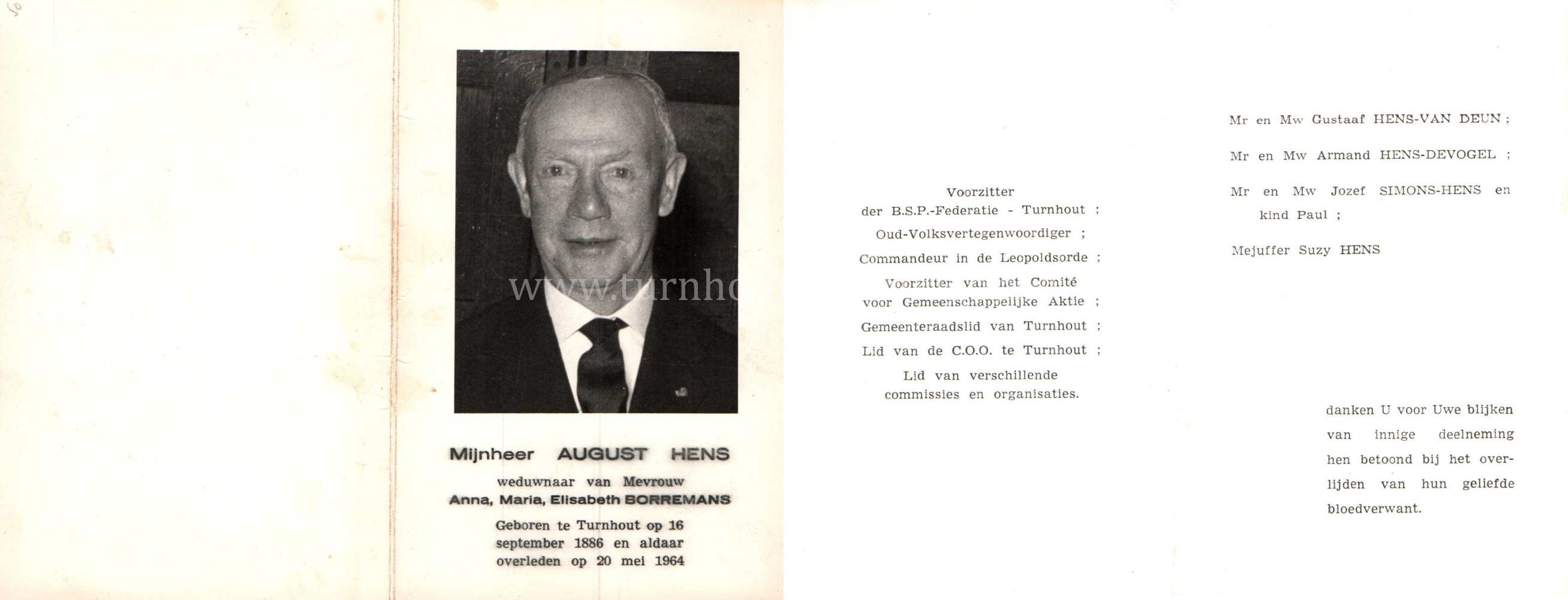 www.turnho

Mijnheer AUGUST HENS

weduwnaar van Mevrouw
Anna, Maria, Elisabeth BORREMANS

Geboren te Turnhout op 16 september 1886 en aldaar overleden op 20 mei 1964

Voorzitter
der B.S.P.-Federatie - Turnhout ;

Oud-Volksvertegenwoordiger ;

Commandeur in de Leopoldsorde ;

Voorzitter van het Comité voor Gemeenschappelijke Aktie ;

Gemeenteraadslid van Turnhout ;

Lid van de C.O.O. te Turnhout ;

Lid van verschillende commissies en organisaties.

Mr en Mw Gustaaf HENS-VAN DEUN ;

Mr en Mw Armand HENS-DEVOGEL ;

Mr en Mw Jozef SIMONS-HENS en kind Paul ;

Mejuffer Suzy HENS

danken U voor Uwe blijken van innige deelneming hen betoond bij het overlijden van hun geliefde bloedverwant.